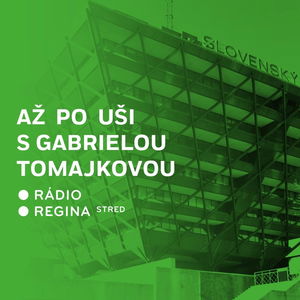 SLOVENSKÝ

AŽ PO UŠI S GABRIELOU TOMAJKOVOU

RÁDIO
REGINA STRED